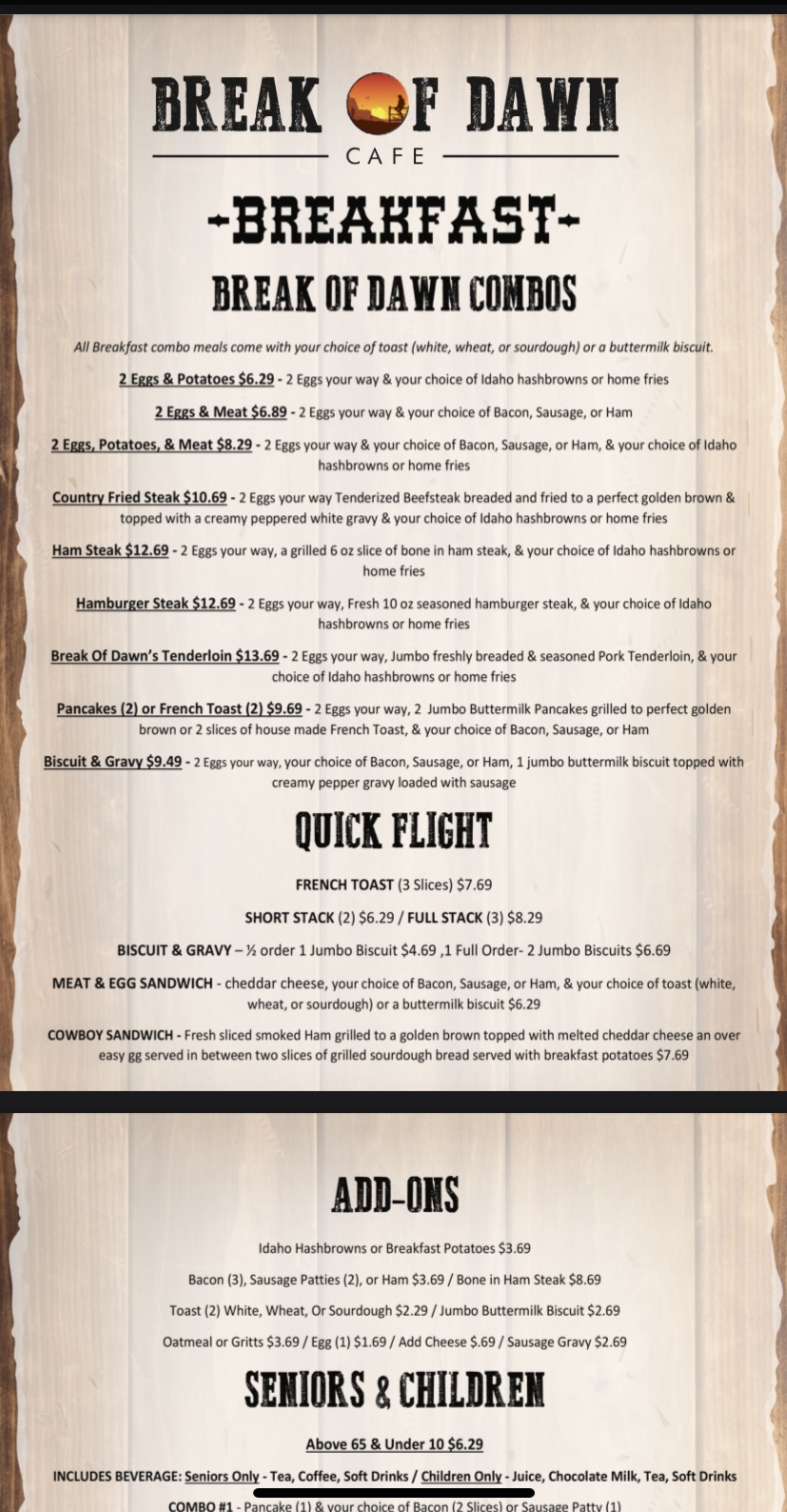 BREAK OF DAWN

CAFE

-BREAKFAST-

BREAK OF DAWN COMBOS

All Breakfast combo meals come with your choice of toast (white, wheat, or sourdough) or a buttermilk biscuit.

2 Eggs & Potatoes $6.29 - 2 Eggs your way & your choice of Idaho hashbrowns or home fries

2 Eggs & Meat $6.89 - 2 Eggs your way & your choice of Bacon, Sausage, or Ham

2 Eggs, Potatoes, & Meat $8.29 - 2 Eggs your way & your choice of Bacon, Sausage, or Ham, & your choice of Idaho hashbrowns or home fries

Country Fried Steak $10.69 - 2 Eggs your way Tenderized Beefsteak breaded and fried to a perfect golden brown & topped with a creamy peppered white gravy & your choice of Idaho hashbrowns or home fries

Ham Steak $12.69 - 2 Eggs your way, a grilled 6 oz slice of bone in ham steak, & your choice of Idaho hashbrowns or home fries

Hamburger Steak $12.69 - 2 Eggs your way, Fresh 10 oz seasoned hamburger steak, & your choice of Idaho hashbrowns or home fries

Break Of Dawn's Tenderloin $13.69 - 2 Eggs your way, Jumbo freshly breaded & seasoned Pork Tenderloin, & your choice of Idaho hashbrowns or home fries

Pancakes (2) or French Toast (2) $9.69 - 2 Eggs your way, 2 Jumbo Buttermilk Pancakes grilled to perfect golden brown or 2 slices of house made French Toast, & your choice of Bacon, Sausage, or Ham

Biscuit & Gravy $9.49 - 2 Eggs your way, your choice of Bacon, Sausage, or Ham, 1 jumbo buttermilk biscuit topped with creamy pepper gravy loaded with sausage

QUICK FLIGHT

FRENCH TOAST (3 Slices) $7.69

SHORT STACK (2) $6.29 / FULL STACK (3) $8.29

BISCUIT & GRAVY – ½ order 1 Jumbo Biscuit $4.69 ,1 Full Order- 2 Jumbo Biscuits $6.69

MEAT & EGG SANDWICH - cheddar cheese, your choice of Bacon, Sausage, or Ham, & your choice of toast (white, wheat, or sourdough) or a buttermilk biscuit $6.29

COWBOY SANDWICH - Fresh sliced smoked Ham grilled to a golden brown topped with melted cheddar cheese an over easy gg served in between two slices of grilled sourdough bread served with breakfast potatoes $7.69

ADD-ONS

Idaho Hashbrowns or Breakfast Potatoes $3.69

Bacon (3), Sausage Patties (2), or Ham $3.69 / Bone in Ham Steak $8.69

Toast (2) White, Wheat, Or Sourdough $2.29 / Jumbo Buttermilk Biscuit $2.69

Oatmeal or Gritts $3.69 / Egg (1) $1.69 / Add Cheese $.69 / Sausage Gravy $2.69

SENIORS & CHILDREN

Above 65 & Under 10 $6.29

INCLUDES BEVERAGE: Seniors Only - Tea, Coffee, Soft Drinks / Children Only - Juice, Chocolate Milk, Tea, Soft Drinks

COMBO #1 - Pancake (1) & your choice of Bacon (2 Slices) or Sausage Patty (1)